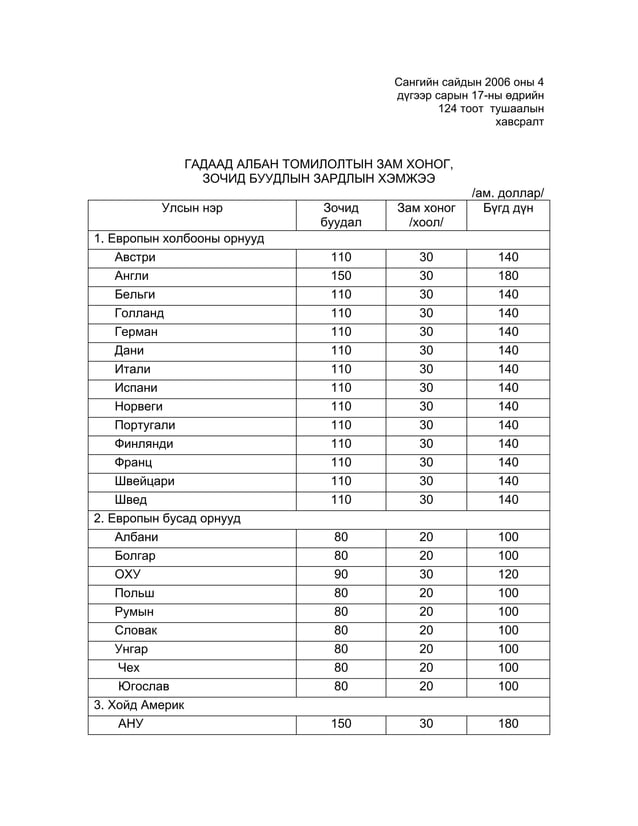 Сангийн сайдын 2006 оны 4 дүгээр сарын 17-ны өдрийн 124 тоот тушаалын хавсралт

ГАДААД АЛБАН ТОМИЛОЛТЫН ЗАМ ХОНОГ, ЗОЧИД БУУДЛЫН ЗАРДЛЫН ХЭМЖЭЭ

/ам. доллар/

| Улсын нэр | Зочид буудал | Зам хоног /хоол/ | Бүгд дүн |
|---|---|---|---|
| 1. Европын холбооны орнууд | | | |
| Австри | 110 | 30 | 140 |
| Англи | 150 | 30 | 180 |
| Бельги | 110 | 30 | 140 |
| Голланд | 110 | 30 | 140 |
| Герман | 110 | 30 | 140 |
| Дани | 110 | 30 | 140 |
| Итали | 110 | 30 | 140 |
| Испани | 110 | 30 | 140 |
| Норвеги | 110 | 30 | 140 |
| Португали | 110 | 30 | 140 |
| Финлянди | 110 | 30 | 140 |
| Франц | 110 | 30 | 140 |
| Швейцари | 110 | 30 | 140 |
| Швед | 110 | 30 | 140 |
| 2. Европын бусад орнууд | | | |
| Албани | 80 | 20 | 100 |
| Болгар | 80 | 20 | 100 |
| ОХУ | 90 | 30 | 120 |
| Польш | 80 | 20 | 100 |
| Румын | 80 | 20 | 100 |
| Словак | 80 | 20 | 100 |
| Унгар | 80 | 20 | 100 |
| Чех | 80 | 20 | 100 |
| Югослав | 80 | 20 | 100 |
| 3. Хойд Америк | | | |
| АНУ | 150 | 30 | 180 |